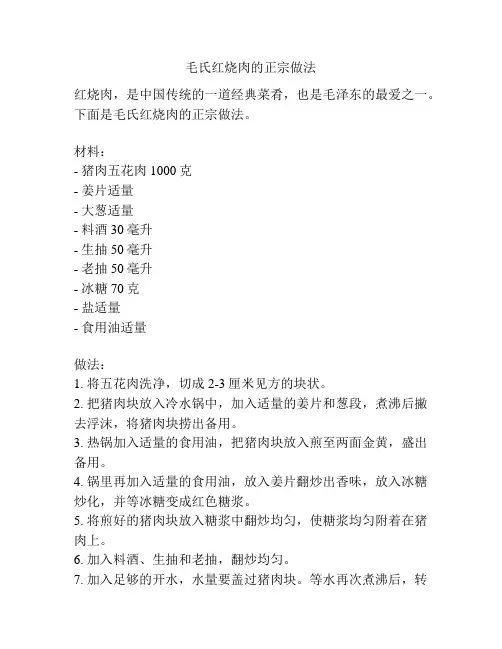 毛氏红烧肉的正宗做法

红烧肉，是中国传统的一道经典菜肴，也是毛泽东的最爱之一。下面是毛氏红烧肉的正宗做法。

材料：
- 猪肉五花肉 1000 克
- 姜片适量
- 大葱适量
- 料酒 30 毫升
- 生抽 50 毫升
- 老抽 50 毫升
- 冰糖 70 克
- 盐适量
- 食用油适量

做法：
1. 将五花肉洗净，切成 2-3 厘米见方的块状。
2. 把猪肉块放入冷水锅中，加入适量的姜片和葱段，煮沸后撇去浮沫，将猪肉块捞出备用。
3. 热锅加入适量的食用油，把猪肉块放入煎至两面金黄，盛出备用。
4. 锅里再加入适量的食用油，放入姜片翻炒出香味，放入冰糖炒化，并等冰糖变成红色糖浆。
5. 将煎好的猪肉块放入糖浆中翻炒均匀，使糖浆均匀附着在猪肉上。
6. 加入料酒、生抽和老抽，翻炒均匀。
7. 加入足够的开水，水量要盖过猪肉块。等水再次煮沸后，转